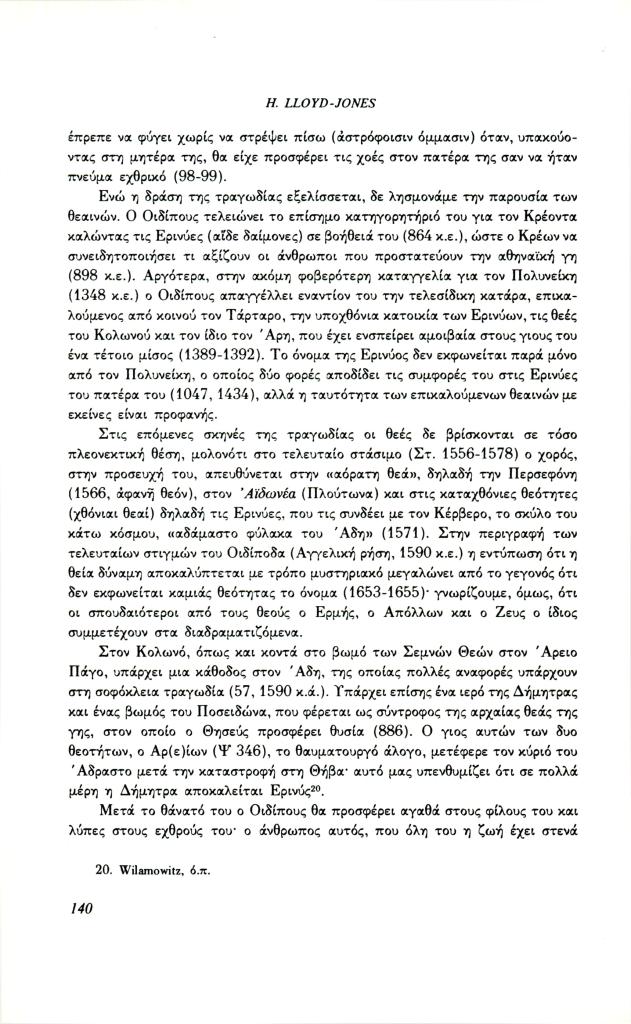 H. LLOYD-JONES

έπρεπε να φύγει χωρίς να στρέψει πίσω (ἀστρόφοισιν ὄμμασιν) όταν, υπακούοντας στη μητέρα της, θα είχε προσφέρει τις χοές στον πατέρα της σαν να ήταν πνεύμα εχθρικό (98-99).

Ενώ η δράση της τραγωδίας εξελίσσεται, δε λησμονάμε την παρουσία των θεαινών. Ο Οιδίπους τελειώνει το επίσημο κατηγορητήριό του για τον Κρέοντα καλώντας τις Ερινύες (αἵδε δαίμονες) σε βοήθειά του (864 κ.ε.), ώστε ο Κρέων να συνειδητοποιήσει τι αξίζουν οι άνθρωποι που προστατεύουν την αθηναϊκή γη (898 κ.ε.). Αργότερα, στην ακόμη φοβερότερη καταγγελία για τον Πολυνείκη (1348 κ.ε.) ο Οιδίπους απαγγέλλει εναντίον του την τελεσίδικη κατάρα, επικαλούμενος από κοινού τον Τάρταρο, την υποχθόνια κατοικία των Ερινύων, τις θεές του Κολωνού και τον ίδιο τον Άρη, που έχει ενσπείρει αμοιβαία στους γιους του ένα τέτοιο μίσος (1389-1392). Το όνομα της Ερινύος δεν εκφωνείται παρά μόνο από τον Πολυνείκη, ο οποίος δύο φορές αποδίδει τις συμφορές του στις Ερινύες του πατέρα του (1047, 1434), αλλά η ταυτότητα των επικαλούμενων θεαινών με εκείνες είναι προφανής.

Στις επόμενες σκηνές της τραγωδίας οι θεές δε βρίσκονται σε τόσο πλεονεκτική θέση, μολονότι στο τελευταίο στάσιμο (Στ. 1556-1578) ο χορός, στην προσευχή του, απευθύνεται στην «αόρατη θεά», δηλαδή την Περσεφόνη (1566, ἀφανῆ θεόν), στον Ἀϊδωνέα (Πλούτωνα) και στις καταχθόνιες θεότητες (χθόνιαι θεαί) δηλαδή τις Ερινύες, που τις συνδέει με τον Κέρβερο, το σκύλο του κάτω κόσμου, «αδάμαστο φύλακα του Άδη» (1571). Στην περιγραφή των τελευταίων στιγμών του Οιδίποδα (Αγγελική ρήση, 1590 κ.ε.) η εντύπωση ότι η θεία δύναμη αποκαλύπτεται με τρόπο μυστηριακό μεγαλώνει από το γεγονός ότι δεν εκφωνείται καμιάς θεότητας το όνομα (1653-1655)· γνωρίζουμε, όμως, ότι οι σπουδαιότεροι από τους θεούς ο Ερμής, ο Απόλλων και ο Ζευς ο ίδιος συμμετέχουν στα διαδραματιζόμενα.

Στον Κολωνό, όπως και κοντά στο βωμό των Σεμνών Θεών στον Άρειο Πάγο, υπάρχει μια κάθοδος στον Άδη, της οποίας πολλές αναφορές υπάρχουν στη σοφόκλεια τραγωδία (57, 1590 κ.ά.). Υπάρχει επίσης ένα ιερό της Δήμητρας και ένας βωμός του Ποσειδώνα, που φέρεται ως σύντροφος της αρχαίας θεάς της γης, στον οποίο ο Θησεύς προσφέρει θυσία (886). Ο γιος αυτών των δυο θεοτήτων, ο Αρ(ε)ίων (Ψ 346), το θαυματουργό άλογο, μετέφερε τον κύριό του Άδραστο μετά την καταστροφή στη Θήβα· αυτό μας υπενθυμίζει ότι σε πολλά μέρη η Δήμητρα αποκαλείται Ερινύς$^{20}$.

Μετά το θάνατό του ο Οιδίπους θα προσφέρει αγαθά στους φίλους του και λύπες στους εχθρούς του· ο άνθρωπος αυτός, που όλη του η ζωή έχει στενά

20. Wilamowitz, ό.π.

140